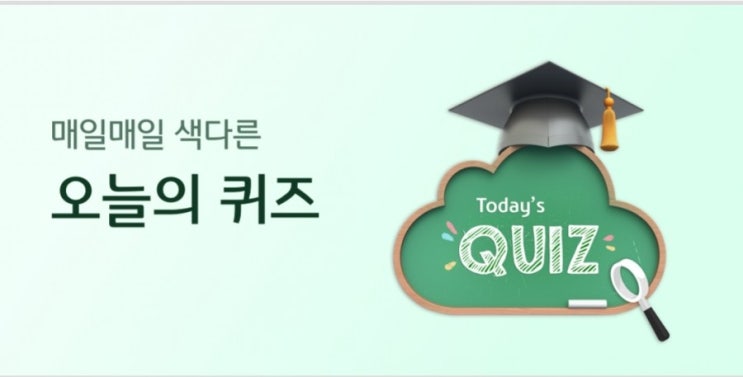 매일매일 색다른

오늘의 퀴즈

Today's

QUIZ